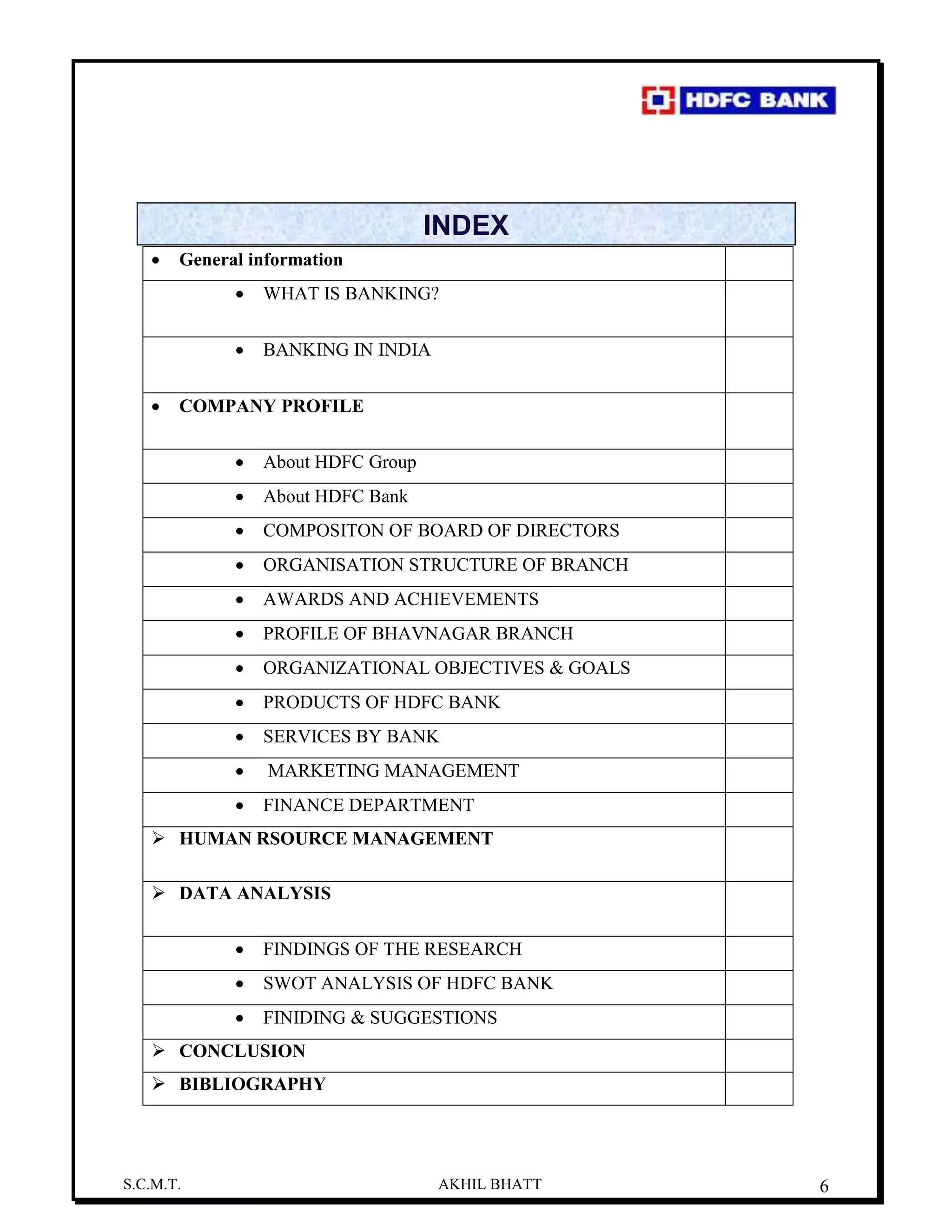 HDFC BANK

INDEX

| | |
|---|---|
| • General information | |
| • WHAT IS BANKING? | |
| • BANKING IN INDIA | |
| • COMPANY PROFILE | |
| • About HDFC Group | |
| • About HDFC Bank | |
| • COMPOSITON OF BOARD OF DIRECTORS | |
| • ORGANISATION STRUCTURE OF BRANCH | |
| • AWARDS AND ACHIEVEMENTS | |
| • PROFILE OF BHAVNAGAR BRANCH | |
| • ORGANIZATIONAL OBJECTIVES & GOALS | |
| • PRODUCTS OF HDFC BANK | |
| • SERVICES BY BANK | |
| • MARKETING MANAGEMENT | |
| • FINANCE DEPARTMENT | |
| ➢ HUMAN RSOURCE MANAGEMENT | |
| ➢ DATA ANALYSIS | |
| • FINDINGS OF THE RESEARCH | |
| • SWOT ANALYSIS OF HDFC BANK | |
| • FINIDING & SUGGESTIONS | |
| ➢ CONCLUSION | |
| ➢ BIBLIOGRAPHY | |

S.C.M.T. AKHIL BHATT 6